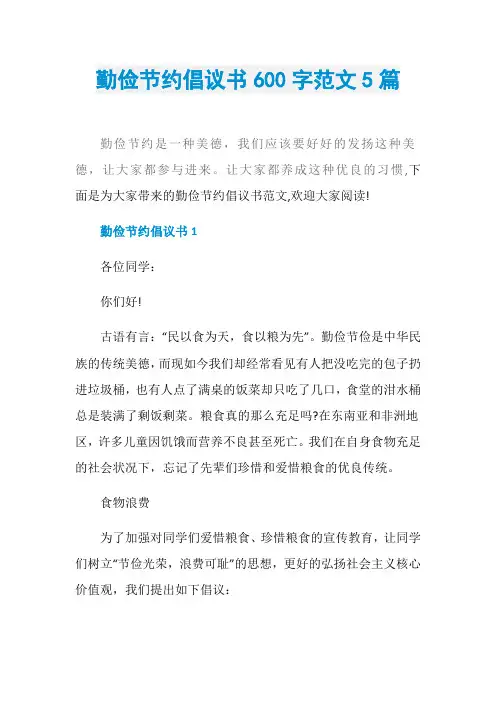 勤俭节约倡议书 600 字范文 5 篇

勤俭节约是一种美德，我们应该要好好的发扬这种美德，让大家都参与进来。让大家都养成这种优良的习惯,下面是为大家带来的勤俭节约倡议书范文,欢迎大家阅读!

勤俭节约倡议书 1

各位同学：

你们好!

古语有言：“民以食为天，食以粮为先”。勤俭节俭是中华民族的传统美德，而现如今我们却经常看见有人把没吃完的包子扔进垃圾桶，也有人点了满桌的饭菜却只吃了几口，食堂的泔水桶总是装满了剩饭剩菜。粮食真的那么充足吗?在东南亚和非洲地区，许多儿童因饥饿而营养不良甚至死亡。我们在自身食物充足的社会状况下，忘记了先辈们珍惜和爱惜粮食的优良传统。

食物浪费

为了加强对同学们爱惜粮食、珍惜粮食的宣传教育，让同学们树立“节俭光荣，浪费可耻”的思想，更好的弘扬社会主义核心价值观，我们提出如下倡议：